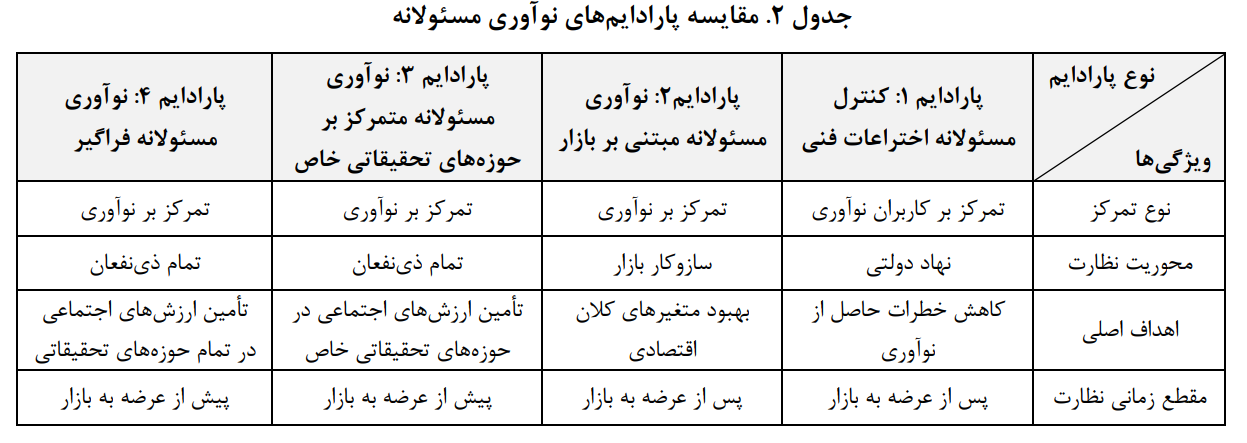 جدول ۲. مقایسه پارادایم‌های نوآوری مسئولانه

| نوع پارادایم / ویژگی‌ها | پارادایم ۱: کنترل مسئولانه اختراعات فنی | پارادایم۲: نوآوری مسئولانه مبتنی بر بازار | پارادایم ۳: نوآوری مسئولانه متمرکز بر حوزه‌های تحقیقاتی خاص | پارادایم ۴: نوآوری مسئولانه فراگیر |
|---|---|---|---|---|
| نوع تمرکز | تمرکز بر کاربران نوآوری | تمرکز بر نوآوری | تمرکز بر نوآوری | تمرکز بر نوآوری |
| محوریت نظارت | نهاد دولتی | سازوکار بازار | تمام ذی‌نفعان | تمام ذی‌نفعان |
| اهداف اصلی | کاهش خطرات حاصل از نوآوری | بهبود متغیرهای کلان اقتصادی | تأمین ارزش‌های اجتماعی در حوزه‌های تحقیقاتی خاص | تأمین ارزش‌های اجتماعی در تمام حوزه‌های تحقیقاتی |
| مقطع زمانی نظارت | پس از عرضه به بازار | پس از عرضه به بازار | پیش از عرضه به بازار | پیش از عرضه به بازار |